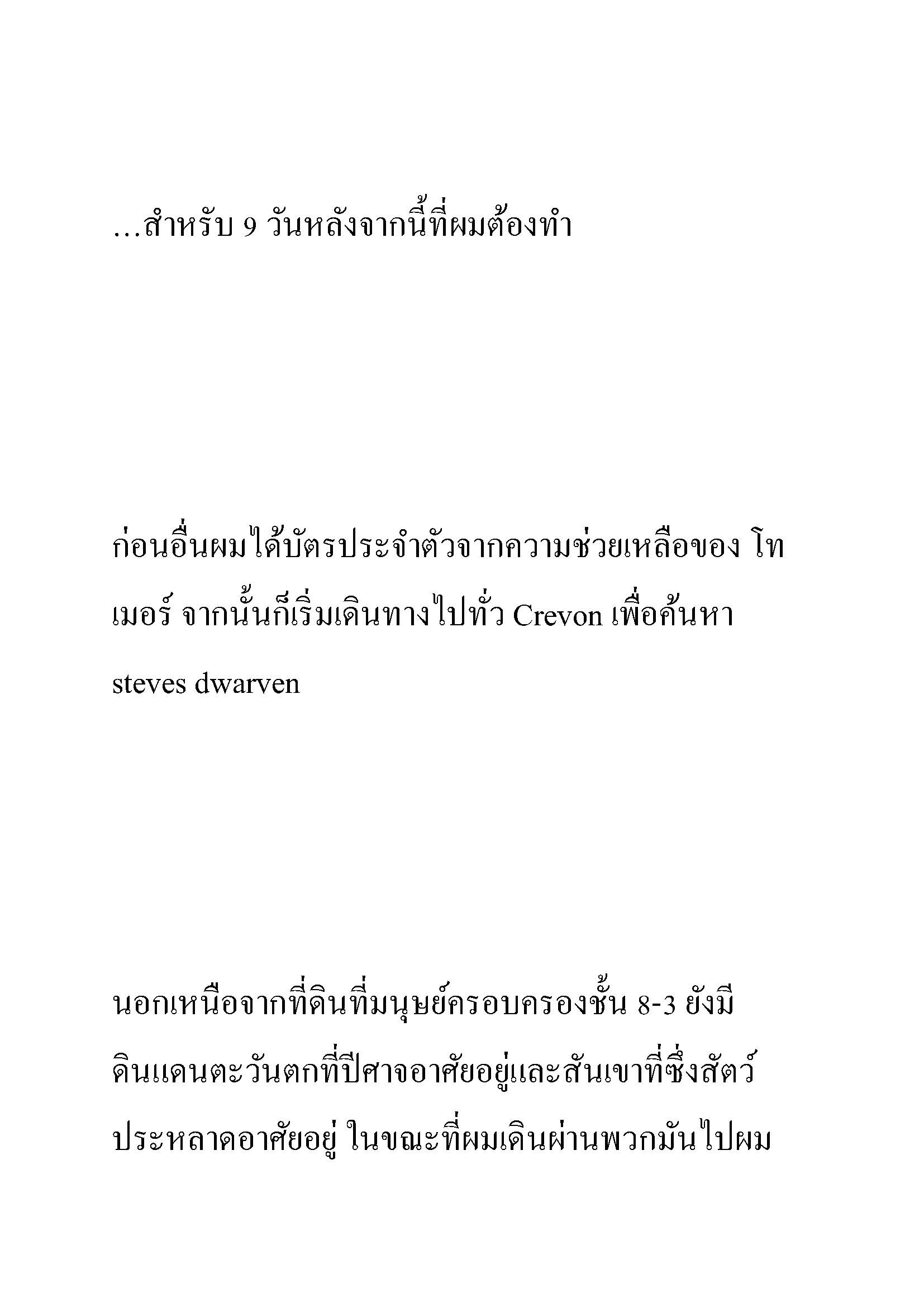 …สำหรับ 9 วันหลังจากนี้ที่ผมต้องทำ

ก่อนอื่นผมได้บัตรประจำตัวจากความช่วยเหลือของ โทเมอร์ จากนั้นก็เริ่มเดินทางไปทั่ว Crevon เพื่อค้นหา steves dwarven

นอกเหนือจากที่ดินที่มนุษย์ครอบครองชั้น 8-3 ยังมีดินแดนตะวันตกที่ปีศาจอาศัยอยู่และสันเขาที่ซึ่งสัตว์ประหลาดอาศัยอยู่ ในขณะที่ผมเดินผ่านพวกมันไปผม